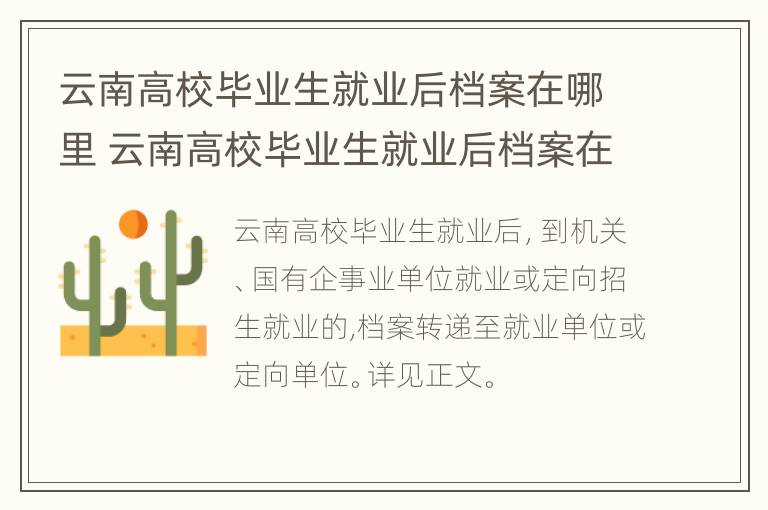 云南高校毕业生就业后档案在哪里 云南高校毕业生就业后档案在

云南高校毕业生就业后, 到机关、国有企事业单位就业或定向招生就业的,档案转递至就业单位或定向单位。详见正文。